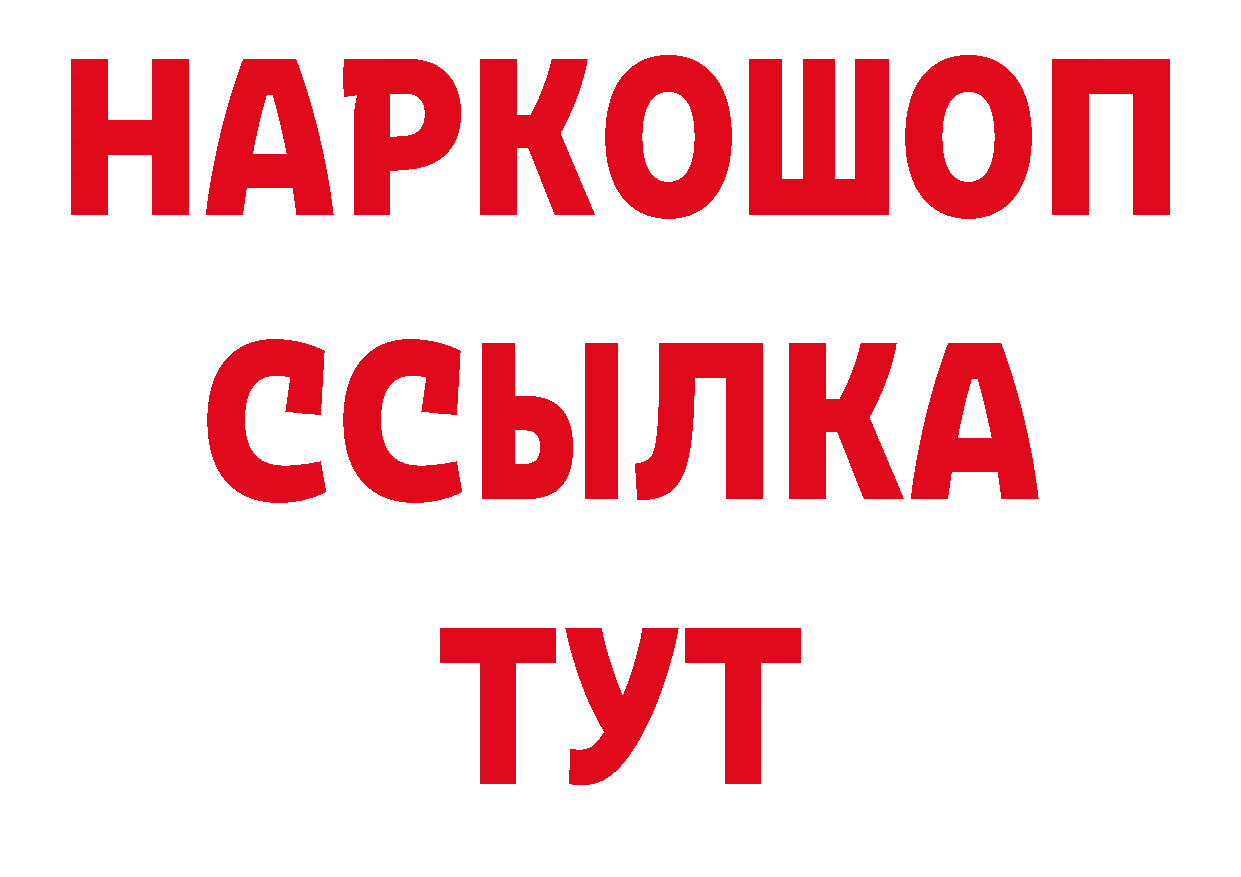 НАРКОШОП
ССЫЛКА
ТУТ